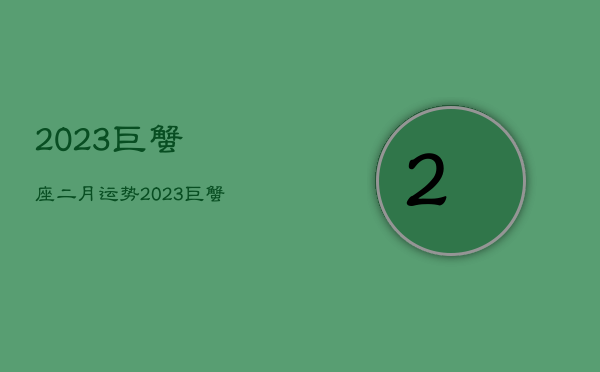 2023巨蟹

座二月运势2023巨蟹

2